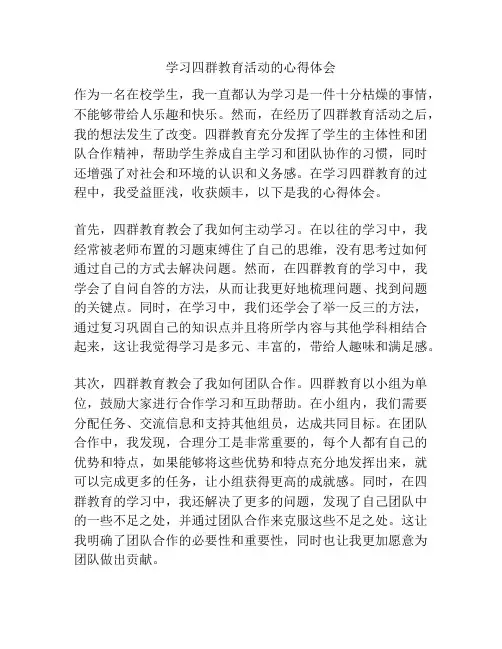 学习四群教育活动的心得体会

作为一名在校学生，我一直都认为学习是一件十分枯燥的事情，不能够带给人乐趣和快乐。然而，在经历了四群教育活动之后，我的想法发生了改变。四群教育充分发挥了学生的主体性和团队合作精神，帮助学生养成自主学习和团队协作的习惯，同时还增强了对社会和环境的认识和义务感。在学习四群教育的过程中，我受益匪浅，收获颇丰，以下是我的心得体会。

首先，四群教育教会了我如何主动学习。在以往的学习中，我经常被老师布置的习题束缚住了自己的思维，没有思考过如何通过自己的方式去解决问题。然而，在四群教育的学习中，我学会了自问自答的方法，从而让我更好地梳理问题、找到问题的关键点。同时，在学习中，我们还学会了举一反三的方法，通过复习巩固自己的知识点并且将所学内容与其他学科相结合起来，这让我觉得学习是多元、丰富的，带给人趣味和满足感。

其次，四群教育教会了我如何团队合作。四群教育以小组为单位，鼓励大家进行合作学习和互助帮助。在小组内，我们需要分配任务、交流信息和支持其他组员，达成共同目标。在团队合作中，我发现，合理分工是非常重要的，每个人都有自己的优势和特点，如果能够将这些优势和特点充分地发挥出来，就可以完成更多的任务，让小组获得更高的成就感。同时，在四群教育的学习中，我还解决了更多的问题，发现了自己团队中的一些不足之处，并通过团队合作来克服这些不足之处。这让我明确了团队合作的必要性和重要性，同时也让我更加愿意为团队做出贡献。